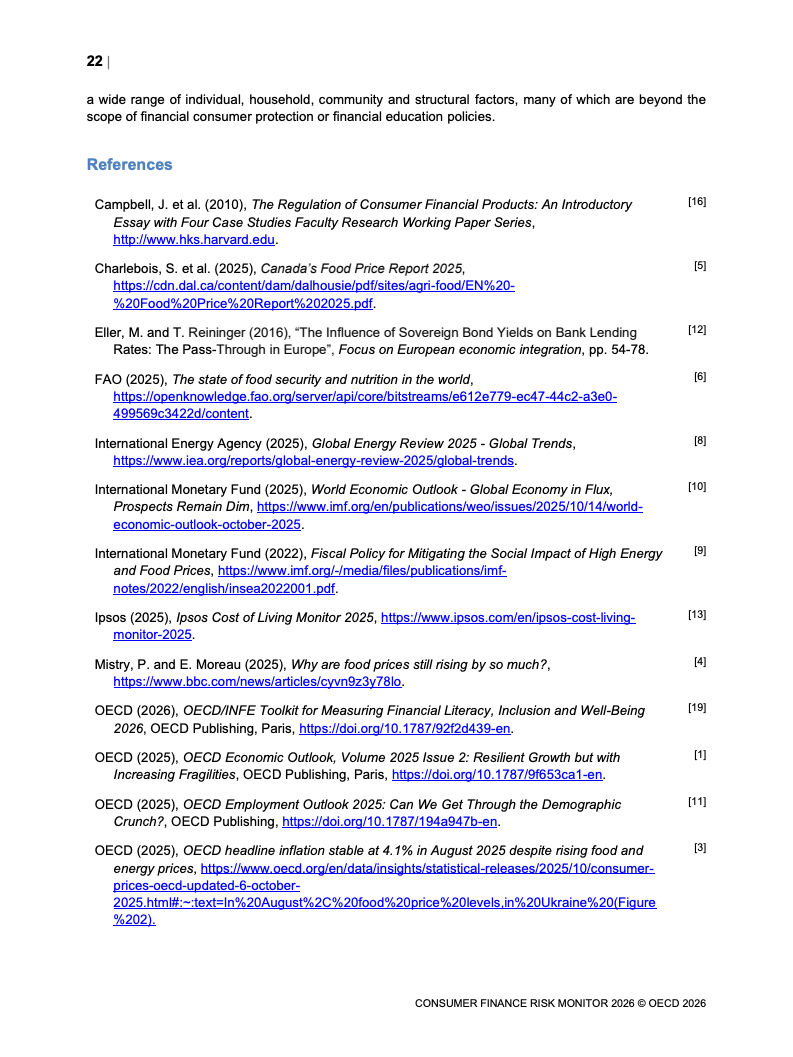 22 |

a wide range of individual, household, community and structural factors, many of which are beyond the scope of financial consumer protection or financial education policies.

References

Campbell, J. et al. (2010), The Regulation of Consumer Financial Products: An Introductory Essay with Four Case Studies Faculty Research Working Paper Series, http://www.hks.harvard.edu. [16]

Charlebois, S. et al. (2025), Canada's Food Price Report 2025, https://cdn.dal.ca/content/dam/dalhousie/pdf/sites/agri-food/EN%20-%20Food%20Price%20Report%202025.pdf. [5]

Eller, M. and T. Reininger (2016), "The Influence of Sovereign Bond Yields on Bank Lending Rates: The Pass-Through in Europe", Focus on European economic integration, pp. 54-78. [12]

FAO (2025), The state of food security and nutrition in the world, https://openknowledge.fao.org/server/api/core/bitstreams/e612e779-ec47-44c2-a3e0-499569c3422d/content. [6]

International Energy Agency (2025), Global Energy Review 2025 - Global Trends, https://www.iea.org/reports/global-energy-review-2025/global-trends. [8]

International Monetary Fund (2025), World Economic Outlook - Global Economy in Flux, Prospects Remain Dim, https://www.imf.org/en/publications/weo/issues/2025/10/14/world-economic-outlook-october-2025. [10]

International Monetary Fund (2022), Fiscal Policy for Mitigating the Social Impact of High Energy and Food Prices, https://www.imf.org/-/media/files/publications/imf-notes/2022/english/insea2022001.pdf. [9]

Ipsos (2025), Ipsos Cost of Living Monitor 2025, https://www.ipsos.com/en/ipsos-cost-living-monitor-2025. [13]

Mistry, P. and E. Moreau (2025), Why are food prices still rising by so much?, https://www.bbc.com/news/articles/cyvn9z3y78lo. [4]

OECD (2026), OECD/INFE Toolkit for Measuring Financial Literacy, Inclusion and Well-Being 2026, OECD Publishing, Paris, https://doi.org/10.1787/92f2d439-en. [19]

OECD (2025), OECD Economic Outlook, Volume 2025 Issue 2: Resilient Growth but with Increasing Fragilities, OECD Publishing, Paris, https://doi.org/10.1787/9f653ca1-en. [1]

OECD (2025), OECD Employment Outlook 2025: Can We Get Through the Demographic Crunch?, OECD Publishing, https://doi.org/10.1787/194a947b-en. [11]

OECD (2025), OECD headline inflation stable at 4.1% in August 2025 despite rising food and energy prices, https://www.oecd.org/en/data/insights/statistical-releases/2025/10/consumer-prices-oecd-updated-6-october-2025.html#:~:text=In%20August%2C%20food%20price%20levels,in%20Ukraine%20(Figure%202). [3]

CONSUMER FINANCE RISK MONITOR 2026 © OECD 2026